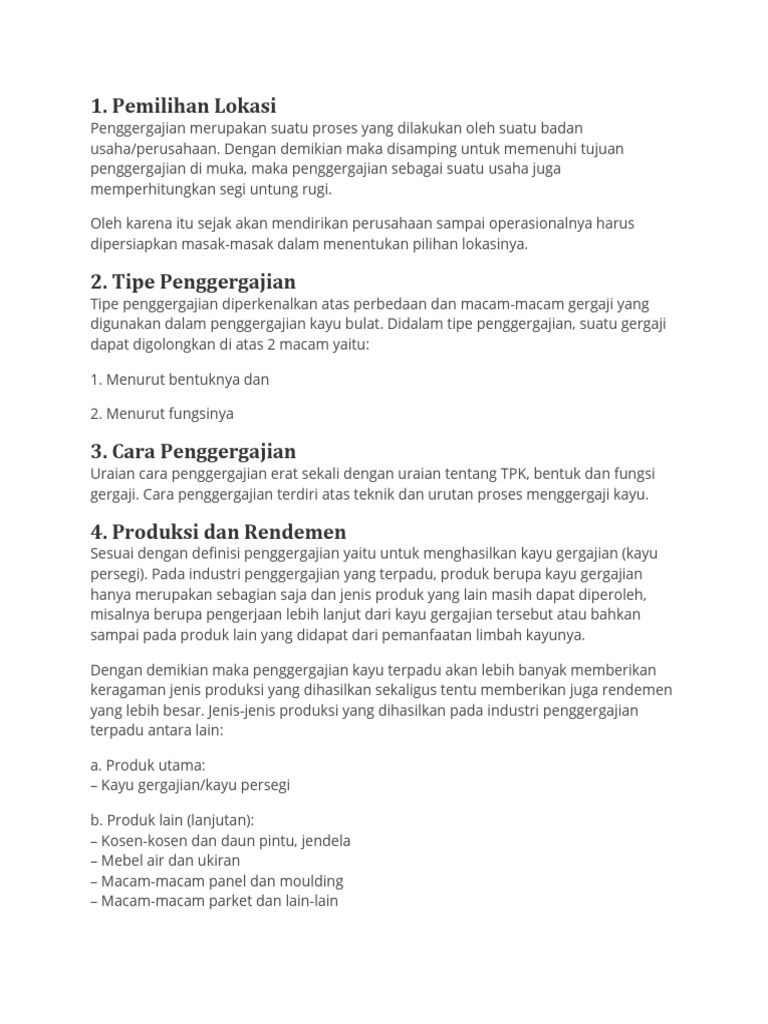 1. Pemilihan Lokasi
Penggergajian merupakan suatu proses yang dilakukan oleh suatu badan usaha/perusahaan. Dengan demikian maka disamping untuk memenuhi tujuan penggergajian di muka, maka penggergajian sebagai suatu usaha juga memperhitungkan segi untung rugi.

Oleh karena itu sejak akan mendirikan perusahaan sampai operasionalnya harus dipersiapkan masak-masak dalam menentukan pilihan lokasinya.

2. Tipe Penggergajian
Tipe penggergajian diperkenalkan atas perbedaan dan macam-macam gergaji yang digunakan dalam penggergajian kayu bulat. Didalam tipe penggergajian, suatu gergaji dapat digolongkan di atas 2 macam yaitu:

1. Menurut bentuknya dan

2. Menurut fungsinya

3. Cara Penggergajian
Uraian cara penggergajian erat sekali dengan uraian tentang TPK, bentuk dan fungsi gergaji. Cara penggergajian terdiri atas teknik dan urutan proses menggergaji kayu.

4. Produksi dan Rendemen
Sesuai dengan definisi penggergajian yaitu untuk menghasilkan kayu gergajian (kayu persegi). Pada industri penggergajian yang terpadu, produk berupa kayu gergajian hanya merupakan sebagian saja dan jenis produk yang lain masih dapat diperoleh, misalnya berupa pengerjaan lebih lanjut dari kayu gergajian tersebut atau bahkan sampai pada produk lain yang didapat dari pemanfaatan limbah kayunya.

Dengan demikian maka penggergajian kayu terpadu akan lebih banyak memberikan keragaman jenis produksi yang dihasilkan sekaligus tentu memberikan juga rendemen yang lebih besar. Jenis-jenis produksi yang dihasilkan pada industri penggergajian terpadu antara lain:

a. Produk utama:
– Kayu gergajian/kayu persegi

b. Produk lain (lanjutan):
– Kosen-kosen dan daun pintu, jendela
– Mebel air dan ukiran
– Macam-macam panel dan moulding
– Macam-macam parket dan lain-lain